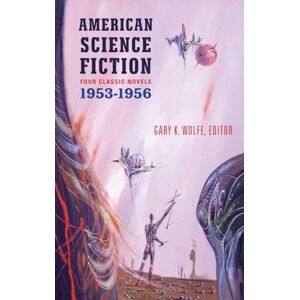 AMERICAN SCIENCE FICTION
FOUR CLASSIC NOVELS
1953-1956

GARY K. WOLFE, EDITOR